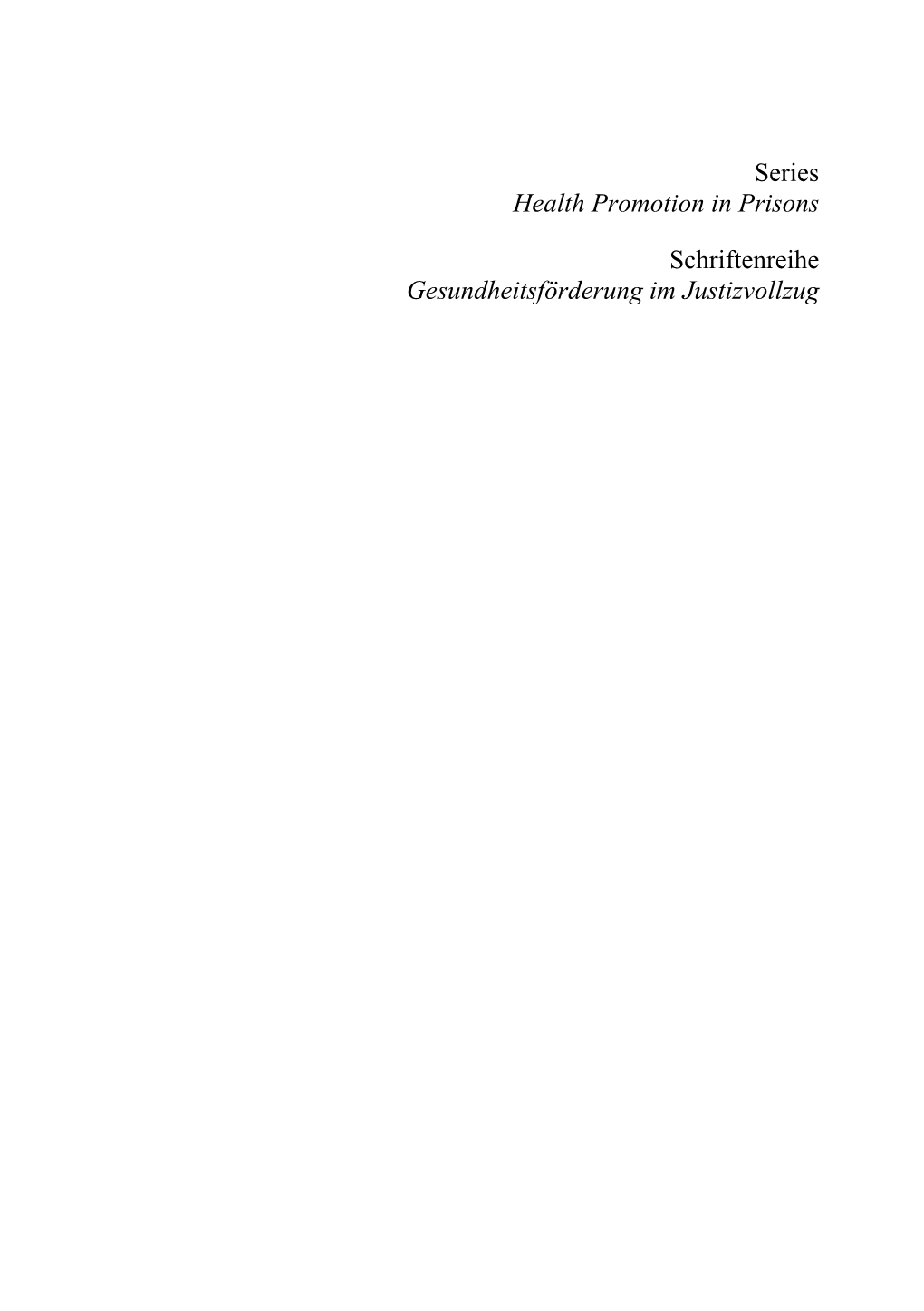 Series
Health Promotion in Prisons

Schriftenreihe
Gesundheitsförderung im Justizvollzug